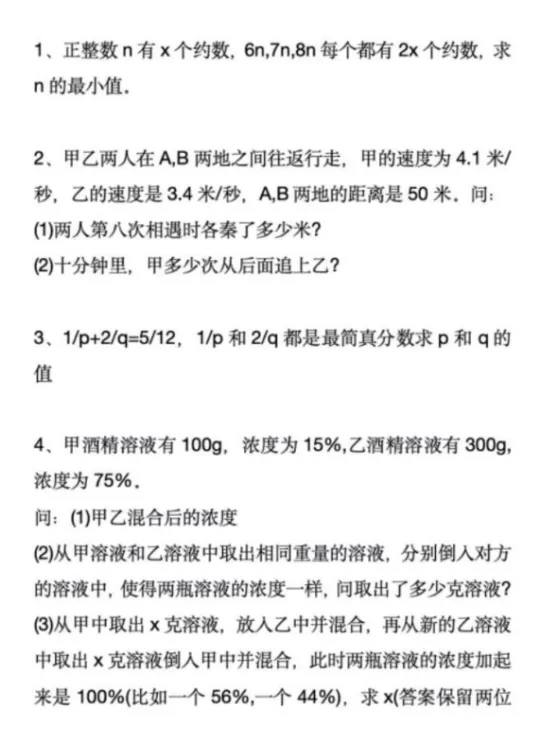 1、正整数 n 有 x 个约数，6n,7n,8n 每个都有 2x 个约数，求 n 的最小值.

2、甲乙两人在 A,B 两地之间往返行走，甲的速度为 4.1 米/秒，乙的速度是 3.4 米/秒，A,B 两地的距离是 50 米．问:
(1)两人第八次相遇时各秦了多少米?
(2)十分钟里，甲多少次从后面追上乙?

3、1/p+2/q=5/12，1/p 和 2/q 都是最简真分数求 p 和 q 的值

4、甲酒精溶液有 100g，浓度为 15%,乙酒精溶液有 300g，浓度为 75%.
问：(1)甲乙混合后的浓度
(2)从甲溶液和乙溶液中取出相同重量的溶液，分别倒入对方的溶液中，使得两瓶溶液的浓度一样，问取出了多少克溶液?
(3)从甲中取出 x 克溶液，放入乙中并混合，再从新的乙溶液中取出 x 克溶液倒入甲中并混合，此时两瓶溶液的浓度加起来是 100%(比如一个 56%,一个 44%)，求 x(答案保留两位